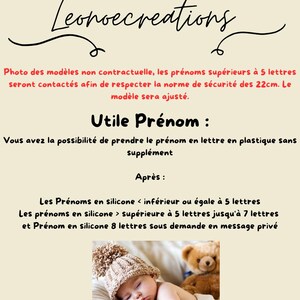 Leonoecreations

Photo des modèles non contractuelle, les prénoms supérieurs à 5 lettres seront contactés afin de respecter la norme de sécurité des 22cm. Le modèle sera ajusté.

Utile Prénom :

Vous avez la possibilité de prendre le prénom en lettre en plastique sans supplément

Après :

Les Prénoms en silicone < inférieur ou égale à 5 lettres
Les prénoms en silicone > supérieure à 5 lettres jusqu'à 7 lettres
et Prénom en silicone 8 lettres sous demande en message privé